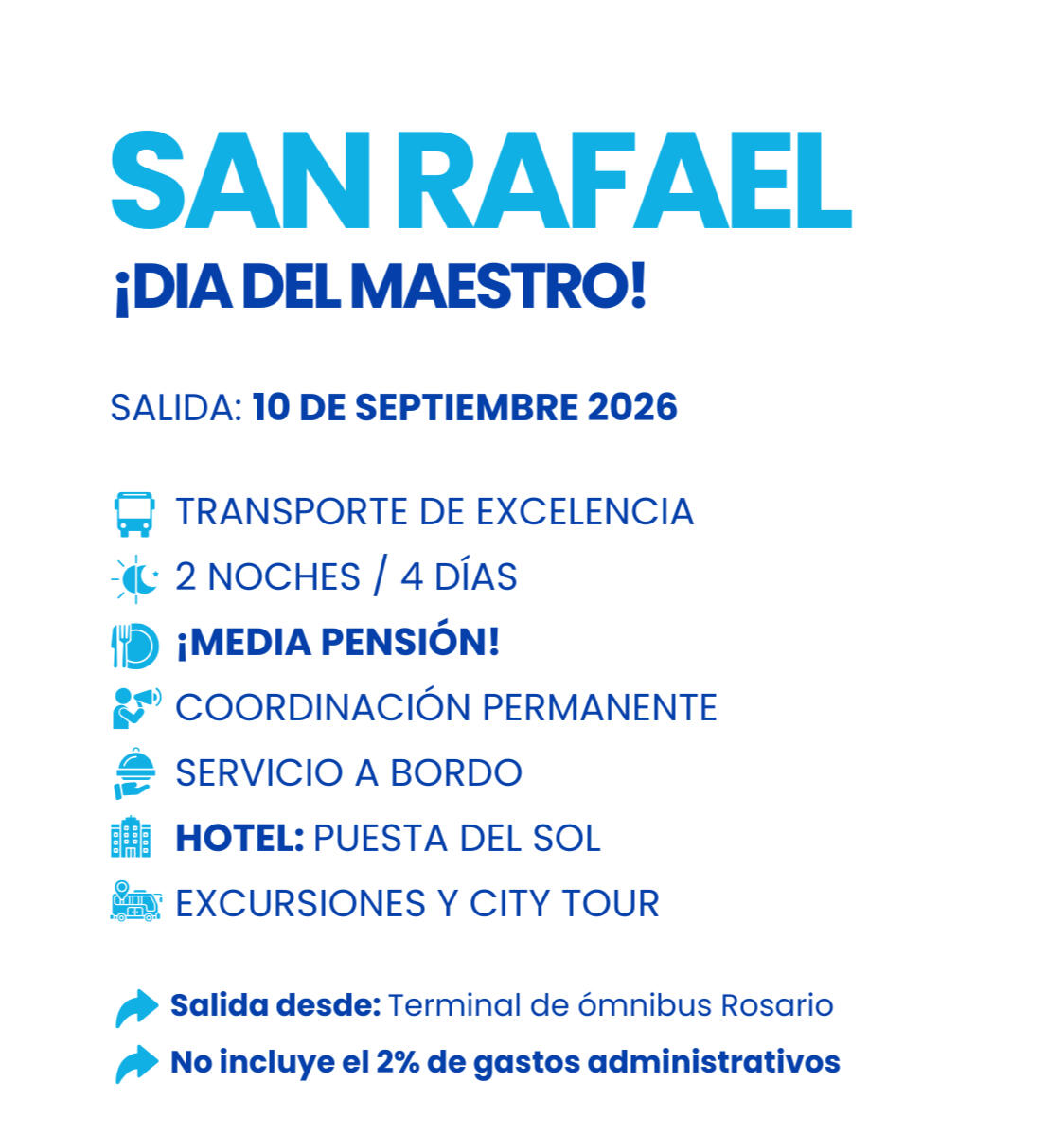 SAN RAFAEL
¡DIA DEL MAESTRO!

SALIDA: 10 DE SEPTIEMBRE 2026

TRANSPORTE DE EXCELENCIA
2 NOCHES / 4 DÍAS
¡MEDIA PENSIÓN!
COORDINACIÓN PERMANENTE
SERVICIO A BORDO
HOTEL: PUESTA DEL SOL
EXCURSIONES Y CITY TOUR

Salida desde: Terminal de ómnibus Rosario
No incluye el 2% de gastos administrativos